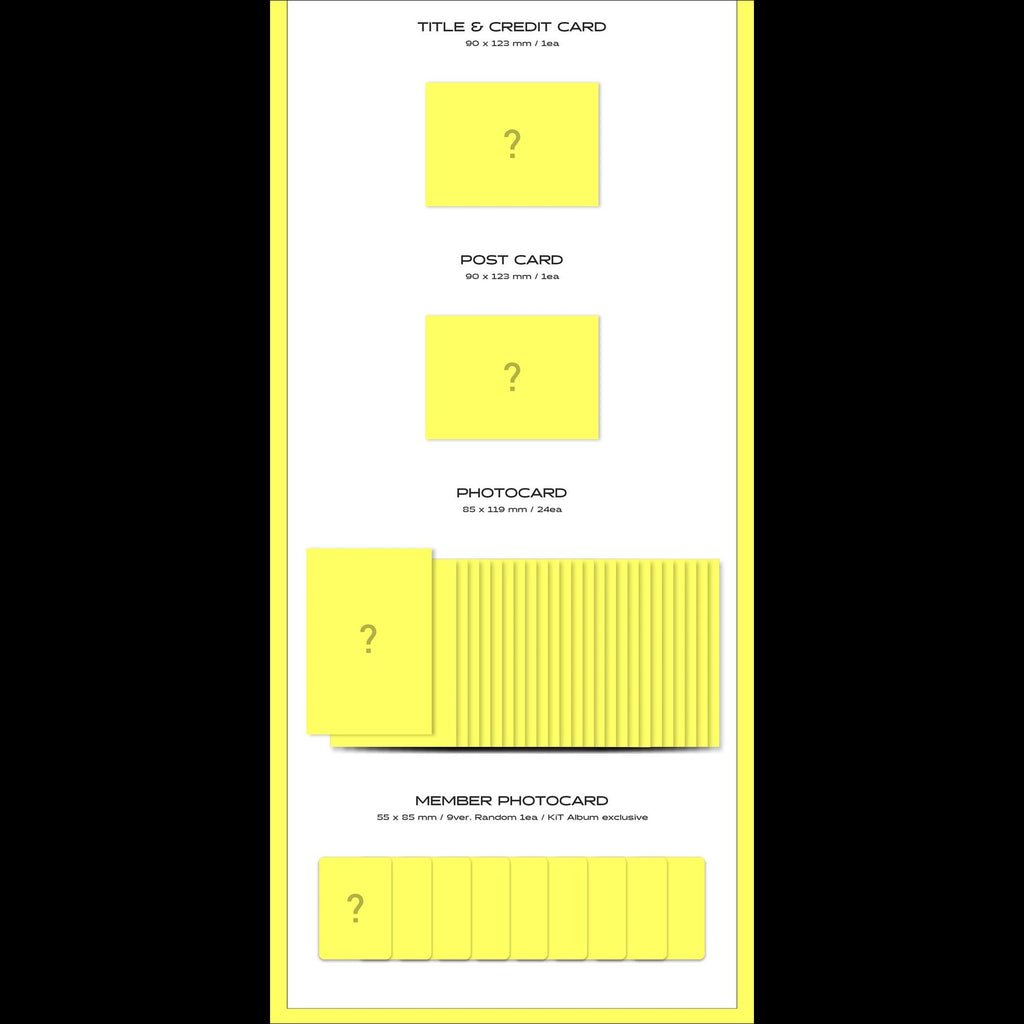 TITLE & CREDIT CARD
90 x 123 mm / 1ea

?

POST CARD
90 x 123 mm / 1ea

?

PHOTOCARD
85 x 119 mm / 24ea

?

MEMBER PHOTOCARD
55 x 85 mm / 9ver. Random 1ea / KiT Album exclusive

?